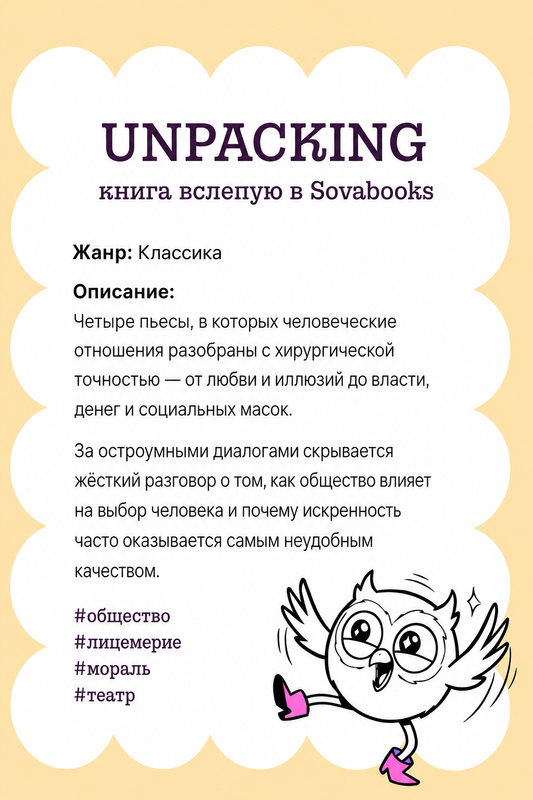 UNPACKING
книга вслепую в Sovabooks

Жанр: Классика

Описание:
Четыре пьесы, в которых человеческие отношения разобраны с хирургической точностью — от любви и иллюзий до власти, денег и социальных масок.

За остроумными диалогами скрывается жёсткий разговор о том, как общество влияет на выбор человека и почему искренность часто оказывается самым неудобным качеством.

#общество
#лицемерие
#мораль
#театр